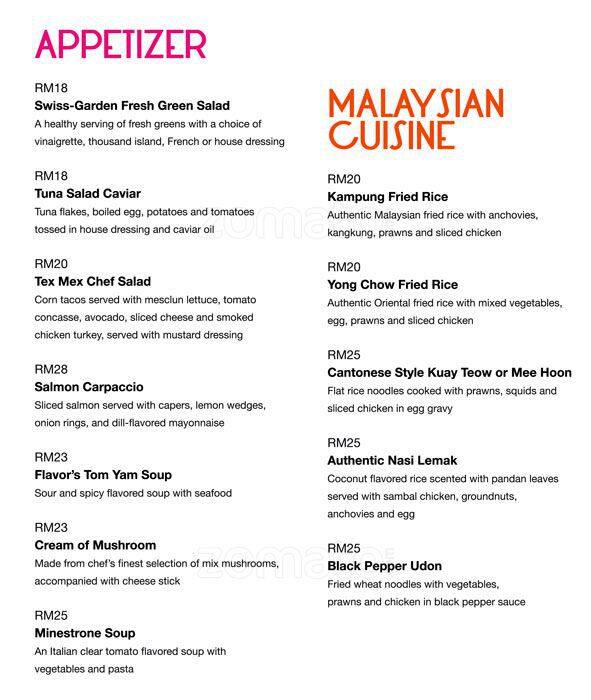 APPETIZER

RM18
Swiss-Garden Fresh Green Salad
A healthy serving of fresh greens with a choice of vinaigrette, thousand island, French or house dressing

RM18
Tuna Salad Caviar
Tuna flakes, boiled egg, potatoes and tomatoes tossed in house dressing and caviar oil

RM20
Tex Mex Chef Salad
Corn tacos served with mesclun lettuce, tomato concasse, avocado, sliced cheese and smoked chicken turkey, served with mustard dressing

RM28
Salmon Carpaccio
Sliced salmon served with capers, lemon wedges, onion rings, and dill-flavored mayonnaise

RM23
Flavor's Tom Yam Soup
Sour and spicy flavored soup with seafood

RM23
Cream of Mushroom
Made from chef's finest selection of mix mushrooms, accompanied with cheese stick

RM25
Minestrone Soup
An Italian clear tomato flavored soup with vegetables and pasta

MALAYSIAN CUISINE

RM20
Kampung Fried Rice
Authentic Malaysian fried rice with anchovies, kangkung, prawns and sliced chicken

RM20
Yong Chow Fried Rice
Authentic Oriental fried rice with mixed vegetables, egg, prawns and sliced chicken

RM25
Cantonese Style Kuay Teow or Mee Hoon
Flat rice noodles cooked with prawns, squids and sliced chicken in egg gravy

RM25
Authentic Nasi Lemak
Coconut flavored rice scented with pandan leaves served with sambal chicken, groundnuts, anchovies and egg

RM25
Black Pepper Udon
Fried wheat noodles with vegetables, prawns and chicken in black pepper sauce